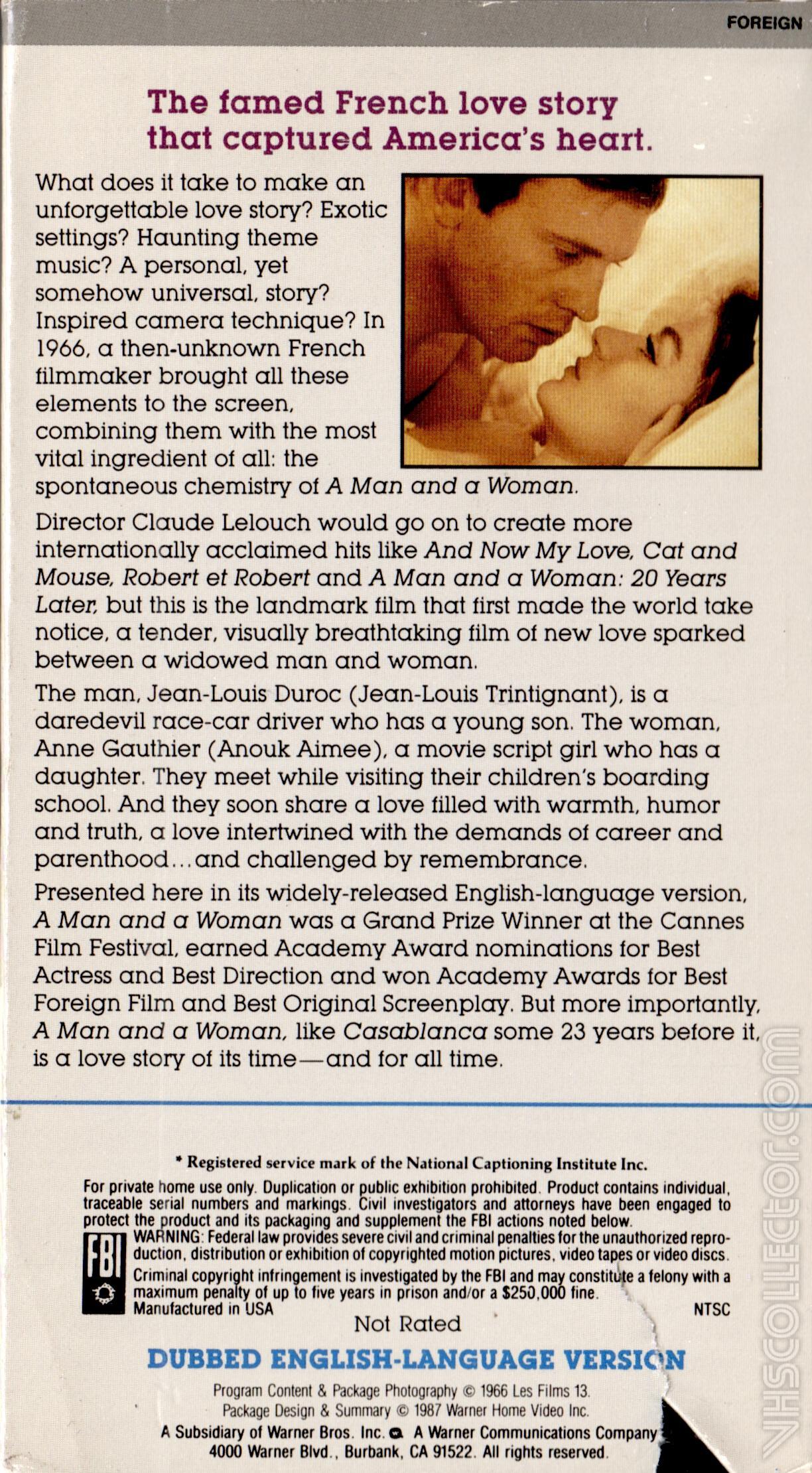 FOREIGN

The famed French love story that captured America's heart.

What does it take to make an unforgettable love story? Exotic settings? Haunting theme music? A personal, yet somehow universal, story? Inspired camera technique? In 1966, a then-unknown French filmmaker brought all these elements to the screen, combining them with the most vital ingredient of all: the spontaneous chemistry of A Man and a Woman.

Director Claude Lelouch would go on to create more internationally acclaimed hits like And Now My Love, Cat and Mouse, Robert et Robert and A Man and a Woman: 20 Years Later, but this is the landmark film that first made the world take notice, a tender, visually breathtaking film of new love sparked between a widowed man and woman.

The man, Jean-Louis Duroc (Jean-Louis Trintignant), is a daredevil race-car driver who has a young son. The woman, Anne Gauthier (Anouk Aimee), a movie script girl who has a daughter. They meet while visiting their children's boarding school. And they soon share a love filled with warmth, humor and truth, a love intertwined with the demands of career and parenthood...and challenged by remembrance.

Presented here in its widely-released English-language version, A Man and a Woman was a Grand Prize Winner at the Cannes Film Festival, earned Academy Award nominations for Best Actress and Best Direction and won Academy Awards for Best Foreign Film and Best Original Screenplay. But more importantly, A Man and a Woman, like Casablanca some 23 years before it, is a love story of its time—and for all time.

* Registered service mark of the National Captioning Institute Inc.

For private home use only. Duplication or public exhibition prohibited. Product contains individual, traceable serial numbers and markings. Civil investigators and attorneys have been engaged to protect the product and its packaging and supplement the FBI actions noted below.

FBI

WARNING: Federal law provides severe civil and criminal penalties for the unauthorized reproduction, distribution or exhibition of copyrighted motion pictures, video tapes or video discs. Criminal copyright infringement is investigated by the FBI and may constitute a felony with a maximum penalty of up to five years in prison and/or a $250,000 fine.

Manufactured in USA

NTSC

Not Rated

DUBBED ENGLISH-LANGUAGE VERSION

Program Content & Package Photography © 1966 Les Films 13.
Package Design & Summary © 1987 Warner Home Video Inc.
A Subsidiary of Warner Bros. Inc. A Warner Communications Company
4000 Warner Blvd., Burbank, CA 91522. All rights reserved.

VHSCOLLECTOR.COM